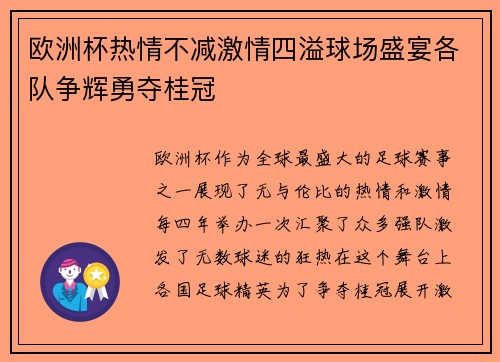 欧洲杯热情不减激情四溢球场盛宴各队争辉勇夺桂冠

欧洲杯作为全球最盛大的足球赛事之一展现了无与伦比的热情和激情每四年举办一次汇聚了众多强队激发了无数球迷的狂热在这个舞台上各国足球精英为了争夺桂冠展开激